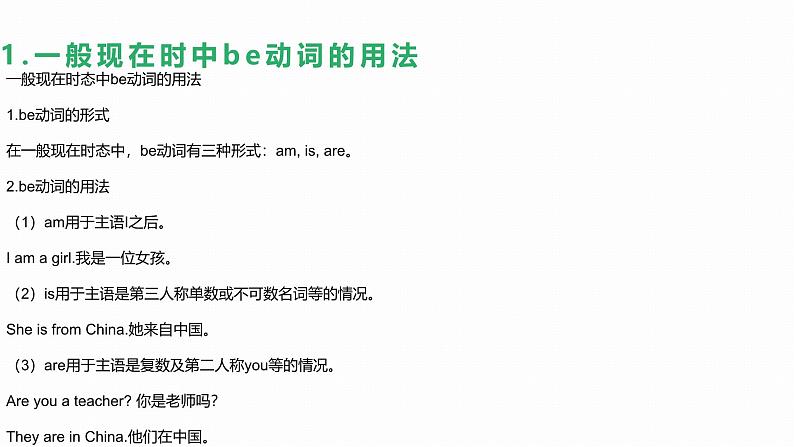 1.一般现在时中be动词的用法

一般现在时态中be动词的用法

1.be动词的形式

在一般现在时态中，be动词有三种形式：am, is, are。

2.be动词的用法

（1）am用于主语I之后。

I am a girl.我是一位女孩。

（2）is用于主语是第三人称单数或不可数名词等的情况。

She is from China.她来自中国。

（3）are用于主语是复数及第二人称you等的情况。

Are you a teacher? 你是老师吗?

They are in China.他们在中国。